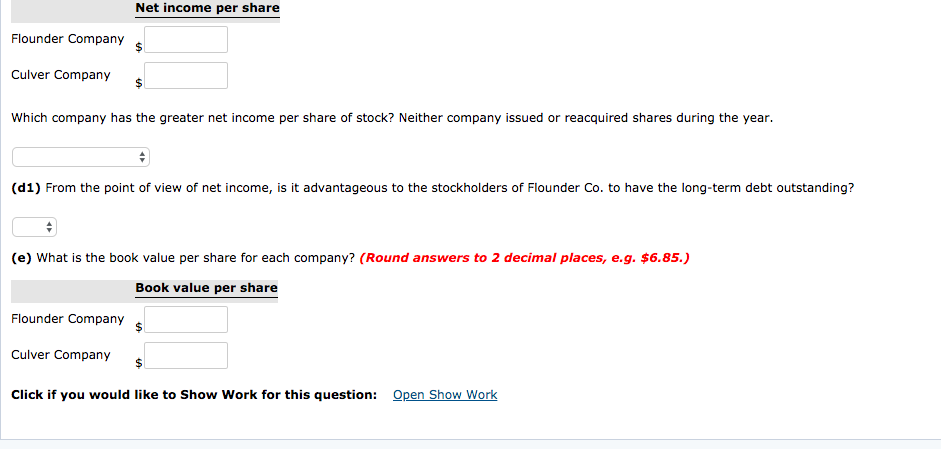 | | Net income per share |
|---|---|
| Flounder Company | $ |
| Culver Company | $ |

Which company has the greater net income per share of stock? Neither company issued or reacquired shares during the year.

(d1) From the point of view of net income, is it advantageous to the stockholders of Flounder Co. to have the long-term debt outstanding?

(e) What is the book value per share for each company? (Round answers to 2 decimal places, e.g. $6.85.)

| | Book value per share |
|---|---|
| Flounder Company | $ |
| Culver Company | $ |

Click if you would like to Show Work for this question: Open Show Work